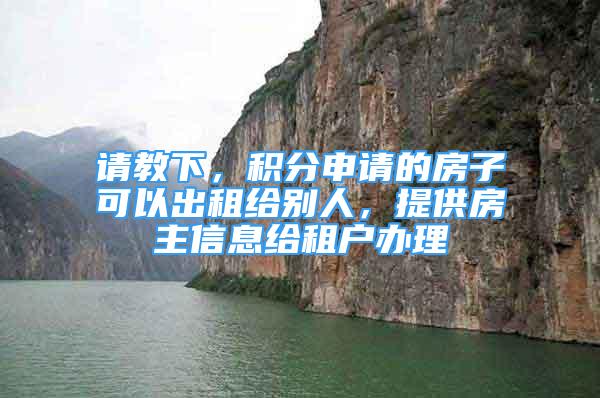 请教下，积分申请的房子可以出租给别人，提供房主信息给租户办理